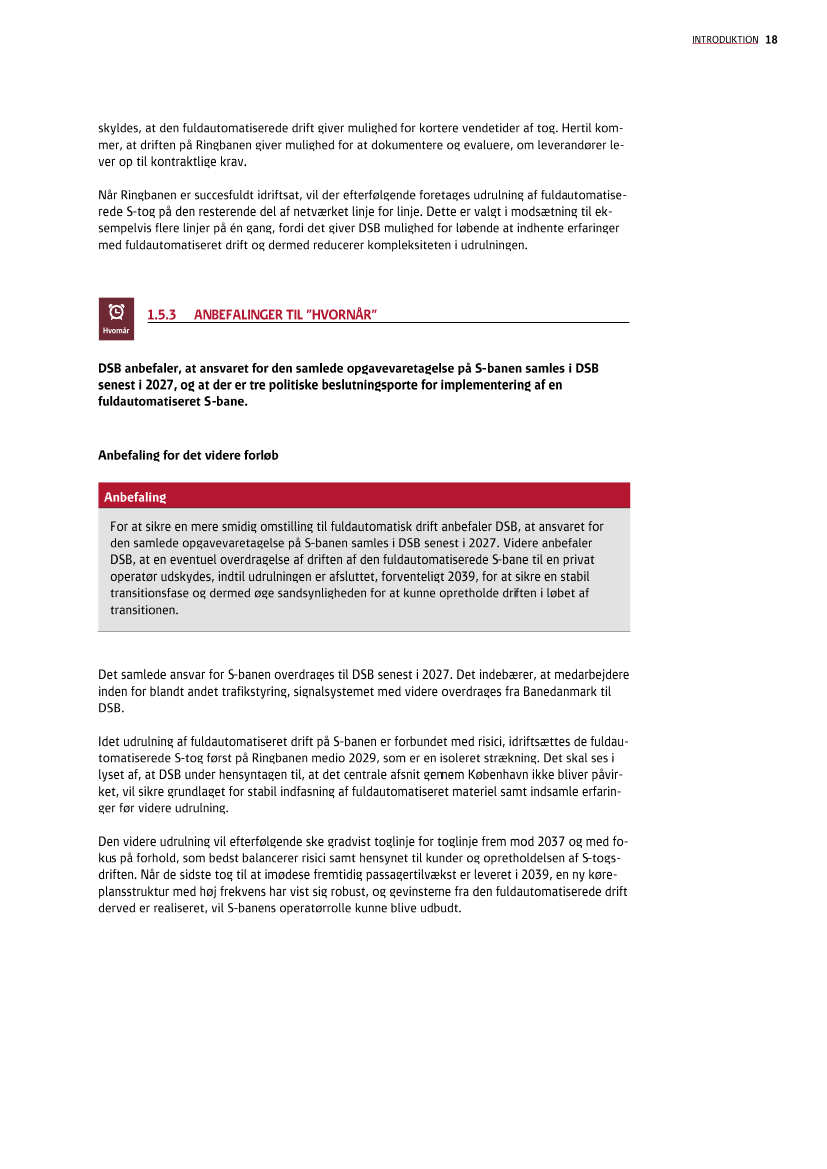 INTRODUKTION 18

skyldes, at den fuldautomatiserede drift giver mulighed for kortere vendetider af tog. Hertil kommer, at driften på Ringbanen giver mulighed for at dokumentere og evaluere, om leverandører lever op til kontraktlige krav.

Når Ringbanen er succesfuldt idriftsat, vil der efterfølgende foretages udrulning af fuldautomatiserede S-tog på den resterende del af netværket linje for linje. Dette er valgt i modsætning til eksempelvis flere linjer på én gang, fordi det giver DSB mulighed for løbende at indhente erfaringer med fuldautomatiseret drift og dermed reducerer kompleksiteten i udrulningen.

Hvornår

1.5.3 ANBEFALINGER TIL "HVORNÅR"

DSB anbefaler, at ansvaret for den samlede opgavevaretagelse på S-banen samles i DSB senest i 2027, og at der er tre politiske beslutningsporte for implementering af en fuldautomatiseret S-bane.

Anbefaling for det videre forløb

Anbefaling

For at sikre en mere smidig omstilling til fuldautomatisk drift anbefaler DSB, at ansvaret for den samlede opgavevaretagelse på S-banen samles i DSB senest i 2027. Videre anbefaler DSB, at en eventuel overdragelse af driften af den fuldautomatiserede S-bane til en privat operatør udskydes, indtil udrulningen er afsluttet, forventeligt 2039, for at sikre en stabil transitionsfase og dermed øge sandsynligheden for at kunne opretholde driften i løbet af transitionen.

Det samlede ansvar for S-banen overdrages til DSB senest i 2027. Det indebærer, at medarbejdere inden for blandt andet trafikstyring, signalsystemet med videre overdrages fra Banedanmark til DSB.

Idet udrulning af fuldautomatiseret drift på S-banen er forbundet med risici, idriftsættes de fuldautomatiserede S-tog først på Ringbanen medio 2029, som er en isoleret strækning. Det skal ses i lyset af, at DSB under hensyntagen til, at det centrale afsnit gennem København ikke bliver påvirket, vil sikre grundlaget for stabil indfasning af fuldautomatiseret materiel samt indsamle erfaringer før videre udrulning.

Den videre udrulning vil efterfølgende ske gradvist toglinje for toglinje frem mod 2037 og med fokus på forhold, som bedst balancerer risici samt hensynet til kunder og opretholdelsen af S-togsdriften. Når de sidste tog til at imødese fremtidig passagertilvækst er leveret i 2039, en ny køreplansstruktur med høj frekvens har vist sig robust, og gevinsterne fra den fuldautomatiserede drift derved er realiseret, vil S-banens operatørrolle kunne blive udbudt.